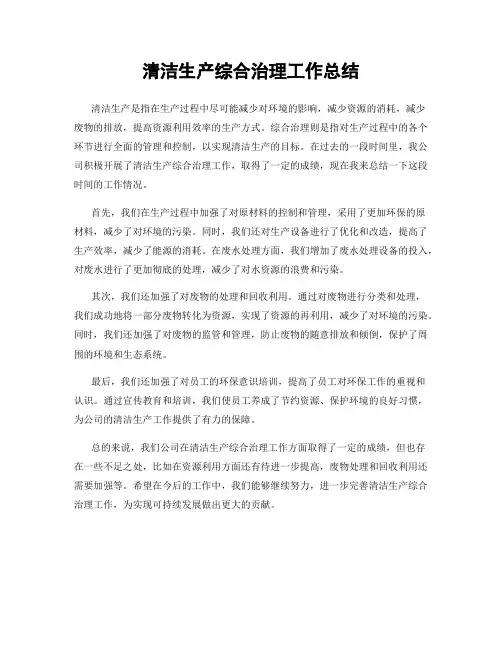 清洁生产综合治理工作总结

清洁生产是指在生产过程中尽可能减少对环境的影响，减少资源的消耗，减少废物的排放，提高资源利用效率的生产方式。综合治理则是指对生产过程中的各个环节进行全面的管理和控制，以实现清洁生产的目标。在过去的一段时间里，我公司积极开展了清洁生产综合治理工作，取得了一定的成绩，现在我来总结一下这段时间的工作情况。

首先，我们在生产过程中加强了对原材料的控制和管理，采用了更加环保的原材料，减少了对环境的污染。同时，我们还对生产设备进行了优化和改造，提高了生产效率，减少了能源的消耗。在废水处理方面，我们增加了废水处理设备的投入，对废水进行了更加彻底的处理，减少了对水资源的浪费和污染。

其次，我们还加强了对废物的处理和回收利用。通过对废物进行分类和处理，我们成功地将一部分废物转化为资源，实现了资源的再利用，减少了对环境的污染。同时，我们还加强了对废物的监管和管理，防止废物的随意排放和倾倒，保护了周围的环境和生态系统。

最后，我们还加强了对员工的环保意识培训，提高了员工对环保工作的重视和认识。通过宣传教育和培训，我们使员工养成了节约资源、保护环境的良好习惯，为公司的清洁生产工作提供了有力的保障。

总的来说，我们公司在清洁生产综合治理工作方面取得了一定的成绩，但也存在一些不足之处，比如在资源利用方面还有待进一步提高，废物处理和回收利用还需要加强等。希望在今后的工作中，我们能够继续努力，进一步完善清洁生产综合治理工作，为实现可持续发展做出更大的贡献。